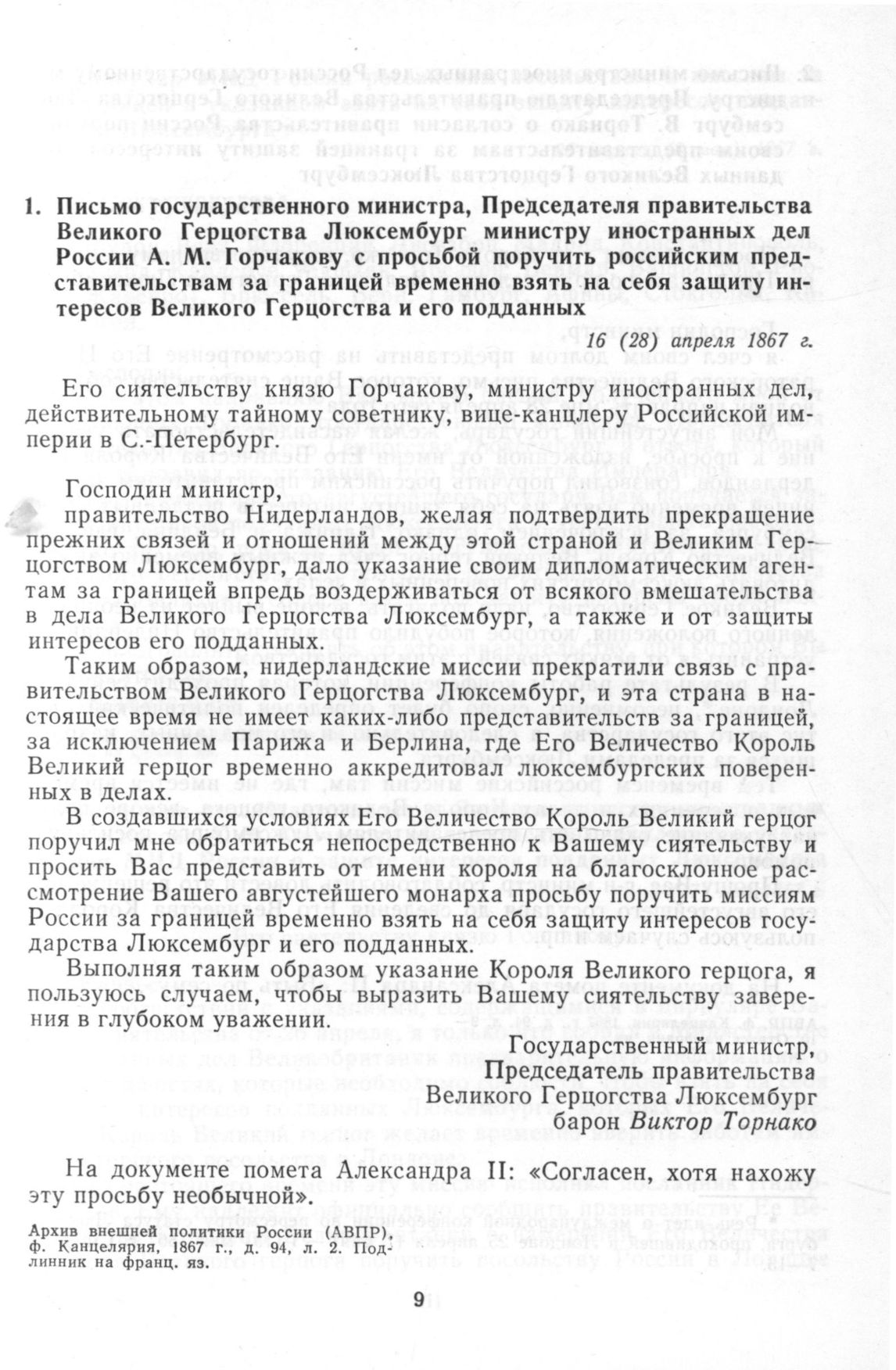 1. Письмо государственного министра, Председателя правительства Великого Герцогства Люксембург министру иностранных дел России А. М. Горчакову с просьбой поручить российским представительствам за границей временно взять на себя защиту интересов Великого Герцогства и его подданных

16 (28) апреля 1867 г.

Его сиятельству князю Горчакову, министру иностранных дел, действительному тайному советнику, вице-канцлеру Российской империи в С.-Петербург.

Господин министр,

правительство Нидерландов, желая подтвердить прекращение прежних связей и отношений между этой страной и Великим Герцогством Люксембург, дало указание своим дипломатическим агентам за границей впредь воздерживаться от всякого вмешательства в дела Великого Герцогства Люксембург, а также и от защиты интересов его подданных.

Таким образом, нидерландские миссии прекратили связь с правительством Великого Герцогства Люксембург, и эта страна в настоящее время не имеет каких-либо представительств за границей, за исключением Парижа и Берлина, где Его Величество Король Великий герцог временно аккредитовал люксембургских поверенных в делах.

В создавшихся условиях Его Величество Король Великий герцог поручил мне обратиться непосредственно к Вашему сиятельству и просить Вас представить от имени короля на благосклонное рассмотрение Вашего августейшего монарха просьбу поручить миссиям России за границей временно взять на себя защиту интересов государства Люксембург и его подданных.

Выполняя таким образом указание Короля Великого герцога, я пользуюсь случаем, чтобы выразить Вашему сиятельству заверения в глубоком уважении.

Государственный министр,
Председатель правительства
Великого Герцогства Люксембург
барон Виктор Торнако

На документе помета Александра II: «Согласен, хотя нахожу эту просьбу необычной».

Архив внешней политики России (АВПР), ф. Канцелярия, 1867 г., д. 94, л. 2. Подлинник на франц. яз.

9